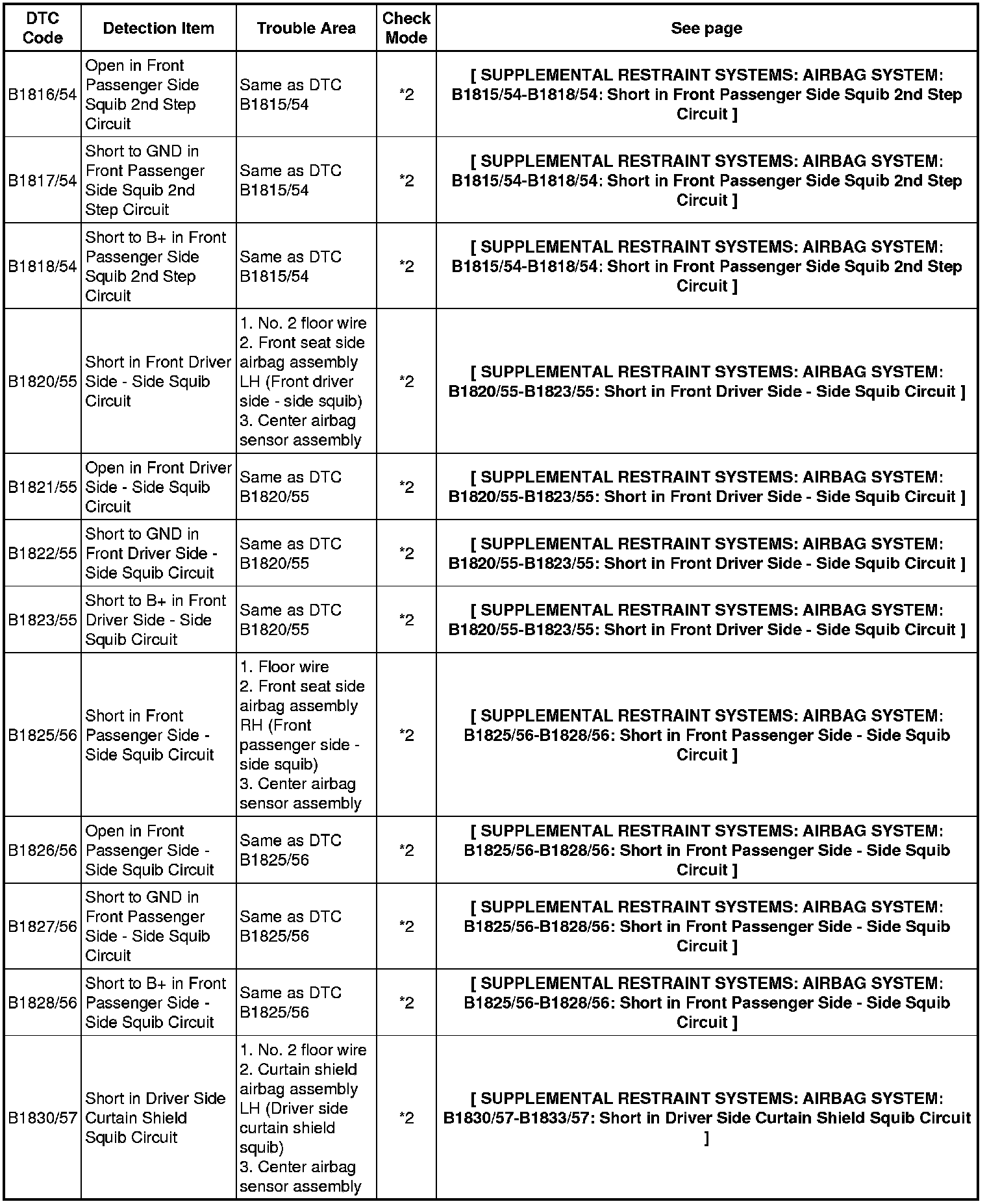 | DTC Code | Detection Item | Trouble Area | Check Mode | See page |
|---|---|---|---|---|
| B1816/54 | Open in Front Passenger Side Squib 2nd Step Circuit | Same as DTC B1815/54 | *2 | [ SUPPLEMENTAL RESTRAINT SYSTEMS: AIRBAG SYSTEM: B1815/54-B1818/54: Short in Front Passenger Side Squib 2nd Step Circuit ] |
| B1817/54 | Short to GND in Front Passenger Side Squib 2nd Step Circuit | Same as DTC B1815/54 | *2 | [ SUPPLEMENTAL RESTRAINT SYSTEMS: AIRBAG SYSTEM: B1815/54-B1818/54: Short in Front Passenger Side Squib 2nd Step Circuit ] |
| B1818/54 | Short to B+ in Front Passenger Side Squib 2nd Step Circuit | Same as DTC B1815/54 | *2 | [ SUPPLEMENTAL RESTRAINT SYSTEMS: AIRBAG SYSTEM: B1815/54-B1818/54: Short in Front Passenger Side Squib 2nd Step Circuit ] |
| B1820/55 | Short in Front Driver Side - Side Squib Circuit | 1. No. 2 floor wire 2. Front seat side airbag assembly LH (Front driver side - side squib) 3. Center airbag sensor assembly | *2 | [ SUPPLEMENTAL RESTRAINT SYSTEMS: AIRBAG SYSTEM: B1820/55-B1823/55: Short in Front Driver Side - Side Squib Circuit ] |
| B1821/55 | Open in Front Driver Side - Side Squib Circuit | Same as DTC B1820/55 | *2 | [ SUPPLEMENTAL RESTRAINT SYSTEMS: AIRBAG SYSTEM: B1820/55-B1823/55: Short in Front Driver Side - Side Squib Circuit ] |
| B1822/55 | Short to GND in Front Driver Side - Side Squib Circuit | Same as DTC B1820/55 | *2 | [ SUPPLEMENTAL RESTRAINT SYSTEMS: AIRBAG SYSTEM: B1820/55-B1823/55: Short in Front Driver Side - Side Squib Circuit ] |
| B1823/55 | Short to B+ in Front Driver Side - Side Squib Circuit | Same as DTC B1820/55 | *2 | [ SUPPLEMENTAL RESTRAINT SYSTEMS: AIRBAG SYSTEM: B1820/55-B1823/55: Short in Front Driver Side - Side Squib Circuit ] |
| B1825/56 | Short in Front Passenger Side - Side Squib Circuit | 1. Floor wire 2. Front seat side airbag assembly RH (Front passenger side - side squib) 3. Center airbag sensor assembly | *2 | [ SUPPLEMENTAL RESTRAINT SYSTEMS: AIRBAG SYSTEM: B1825/56-B1828/56: Short in Front Passenger Side - Side Squib Circuit ] |
| B1826/56 | Open in Front Passenger Side - Side Squib Circuit | Same as DTC B1825/56 | *2 | [ SUPPLEMENTAL RESTRAINT SYSTEMS: AIRBAG SYSTEM: B1825/56-B1828/56: Short in Front Passenger Side - Side Squib Circuit ] |
| B1827/56 | Short to GND in Front Passenger Side - Side Squib Circuit | Same as DTC B1825/56 | *2 | [ SUPPLEMENTAL RESTRAINT SYSTEMS: AIRBAG SYSTEM: B1825/56-B1828/56: Short in Front Passenger Side - Side Squib Circuit ] |
| B1828/56 | Short to B+ in Front Passenger Side - Side Squib Circuit | Same as DTC B1825/56 | *2 | [ SUPPLEMENTAL RESTRAINT SYSTEMS: AIRBAG SYSTEM: B1825/56-B1828/56: Short in Front Passenger Side - Side Squib Circuit ] |
| B1830/57 | Short in Driver Side Curtain Shield Squib Circuit | 1. No. 2 floor wire 2. Curtain shield airbag assembly LH (Driver side curtain shield squib) 3. Center airbag sensor assembly | *2 | [ SUPPLEMENTAL RESTRAINT SYSTEMS: AIRBAG SYSTEM: B1830/57-B1833/57: Short in Driver Side Curtain Shield Squib Circuit ] |